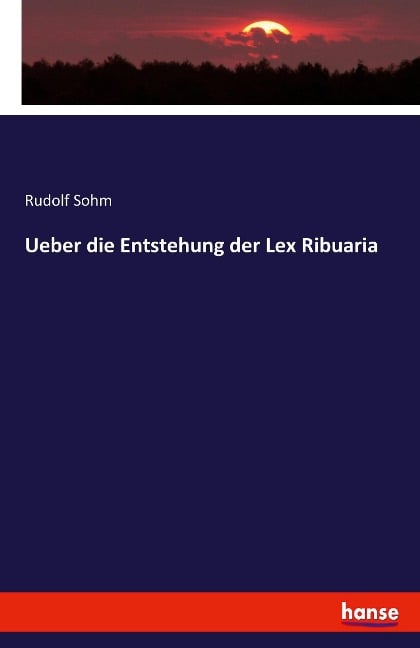 Rudolf Sohm

Ueber die Entstehung der Lex Ribuaria

hanse